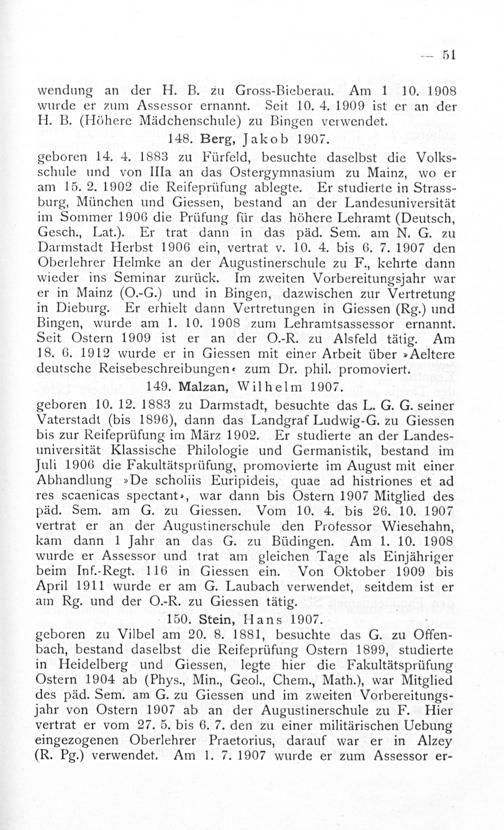 — 51

wendung an der H. B. zu Gross-Bieberau. Am 1 10. 1908 wurde er zum Assessor ernannt. Seit 10. 4. 1909 ist er an der H. B. (Höhere Mädchenschule) zu Bingen verwendet.

148. Berg, Jakob 1907.

geboren 14. 4. 1883 zu Fürfeld, besuchte daselbst die Volksschule und von IIIa an das Ostergymnasium zu Mainz, wo er am 15. 2. 1902 die Reifeprüfung ablegte. Er studierte in Strassburg, München und Giessen, bestand an der Landesuniversität im Sommer 1906 die Prüfung für das höhere Lehramt (Deutsch, Gesch., Lat.). Er trat dann in das päd. Sem. am N. G. zu Darmstadt Herbst 1906 ein, vertrat v. 10. 4. bis 6. 7. 1907 den Oberlehrer Helmke an der Augustinerschule zu F., kehrte dann wieder ins Seminar zurück. Im zweiten Vorbereitungsjahr war er in Mainz (O.-G.) und in Bingen, dazwischen zur Vertretung in Dieburg. Er erhielt dann Vertretungen in Giessen (Rg.) und Bingen, wurde am 1. 10. 1908 zum Lehramtsassessor ernannt. Seit Ostern 1909 ist er an der O.-R. zu Alsfeld tätig. Am 18. 6. 1912 wurde er in Giessen mit einer Arbeit über »Aeltere deutsche Reisebeschreibungen« zum Dr. phil. promoviert.

149. Malzan, Wilhelm 1907.

geboren 10. 12. 1883 zu Darmstadt, besuchte das L. G. G. seiner Vaterstadt (bis 1896), dann das Landgraf Ludwig-G. zu Giessen bis zur Reifeprüfung im März 1902. Er studierte an der Landesuniversität Klassische Philologie und Germanistik, bestand im Juli 1906 die Fakultätsprüfung, promovierte im August mit einer Abhandlung »De scholiis Euripideis, quae ad histriones et ad res scaenicas spectant«, war dann bis Ostern 1907 Mitglied des päd. Sem. am G. zu Giessen. Vom 10. 4. bis 26. 10. 1907 vertrat er an der Augustinerschule den Professor Wiesehahn, kam dann 1 Jahr an das G. zu Büdingen. Am 1. 10. 1908 wurde er Assessor und trat am gleichen Tage als Einjähriger beim Inf.-Regt. 116 in Giessen ein. Von Oktober 1909 bis April 1911 wurde er am G. Laubach verwendet, seitdem ist er am Rg. und der O.-R. zu Giessen tätig.

150. Stein, Hans 1907.

geboren zu Vilbel am 20. 8. 1881, besuchte das G. zu Offenbach, bestand daselbst die Reifeprüfung Ostern 1899, studierte in Heidelberg und Giessen, legte hier die Fakultätsprüfung Ostern 1904 ab (Phys., Min., Geol., Chem., Math.), war Mitglied des päd. Sem. am G. zu Giessen und im zweiten Vorbereitungsjahr von Ostern 1907 ab an der Augustinerschule zu F. Hier vertrat er vom 27. 5. bis 6. 7. den zu einer militärischen Uebung eingezogenen Oberlehrer Praetorius, darauf war er in Alzey (R. Pg.) verwendet. Am 1. 7. 1907 wurde er zum Assessor er-